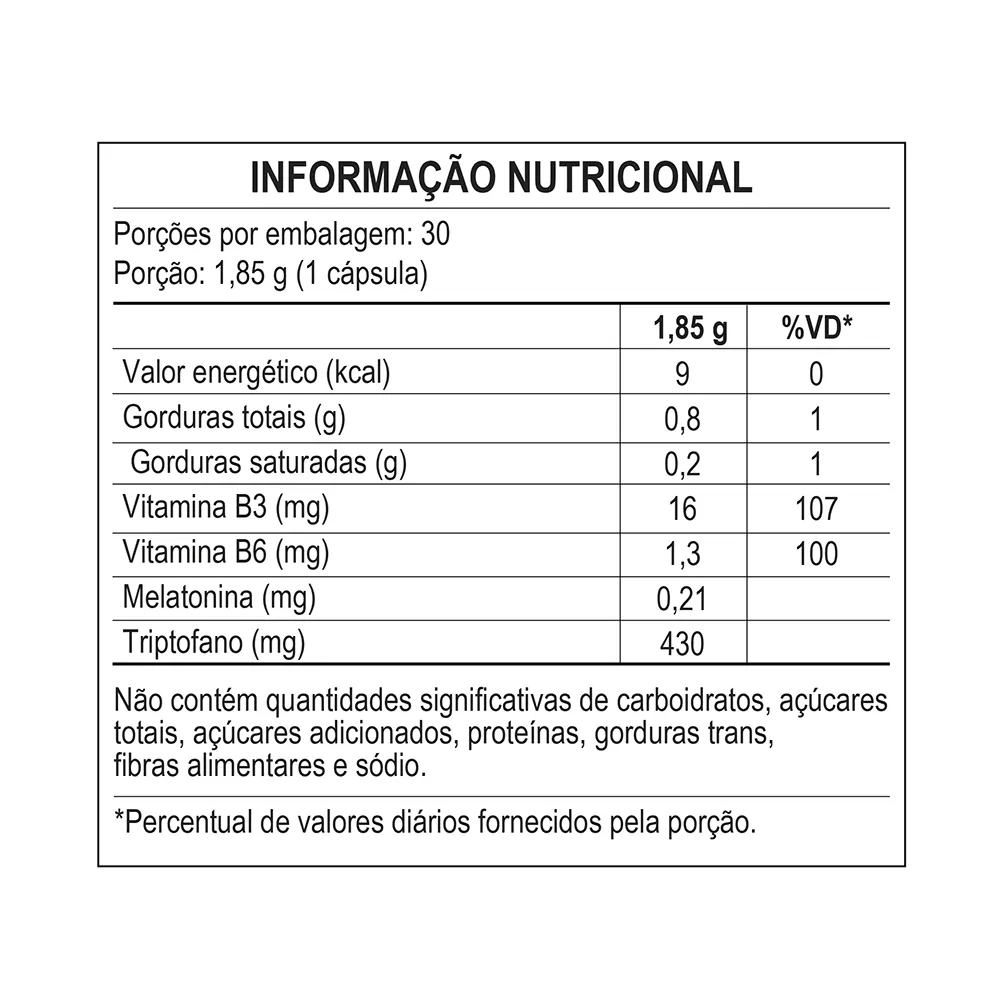 INFORMAÇÃO NUTRICIONAL

Porções por embalagem: 30
Porção: 1,85 g (1 cápsula)

| | 1,85 g | %VD* |
|---|---|---|
| Valor energético (kcal) | 9 | 0 |
| Gorduras totais (g) | 0,8 | 1 |
| Gorduras saturadas (g) | 0,2 | 1 |
| Vitamina B3 (mg) | 16 | 107 |
| Vitamina B6 (mg) | 1,3 | 100 |
| Melatonina (mg) | 0,21 | |
| Triptofano (mg) | 430 | |

Não contém quantidades significativas de carboidratos, açúcares totais, açúcares adicionados, proteínas, gorduras trans, fibras alimentares e sódio.

*Percentual de valores diários fornecidos pela porção.